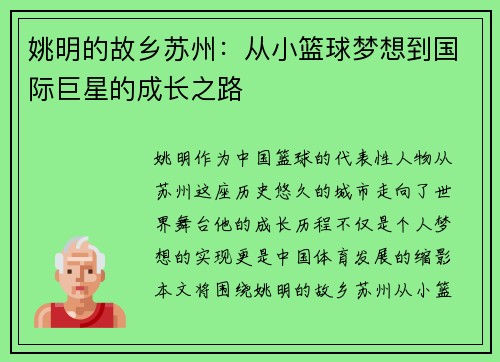 姚明的故乡苏州：从小篮球梦想到国际巨星的成长之路

姚明作为中国篮球的代表性人物从苏州这座历史悠久的城市走向了世界舞台他的成长历程不仅是个人梦想的实现更是中国体育发展的缩影本文将围绕姚明的故乡苏州从小篮